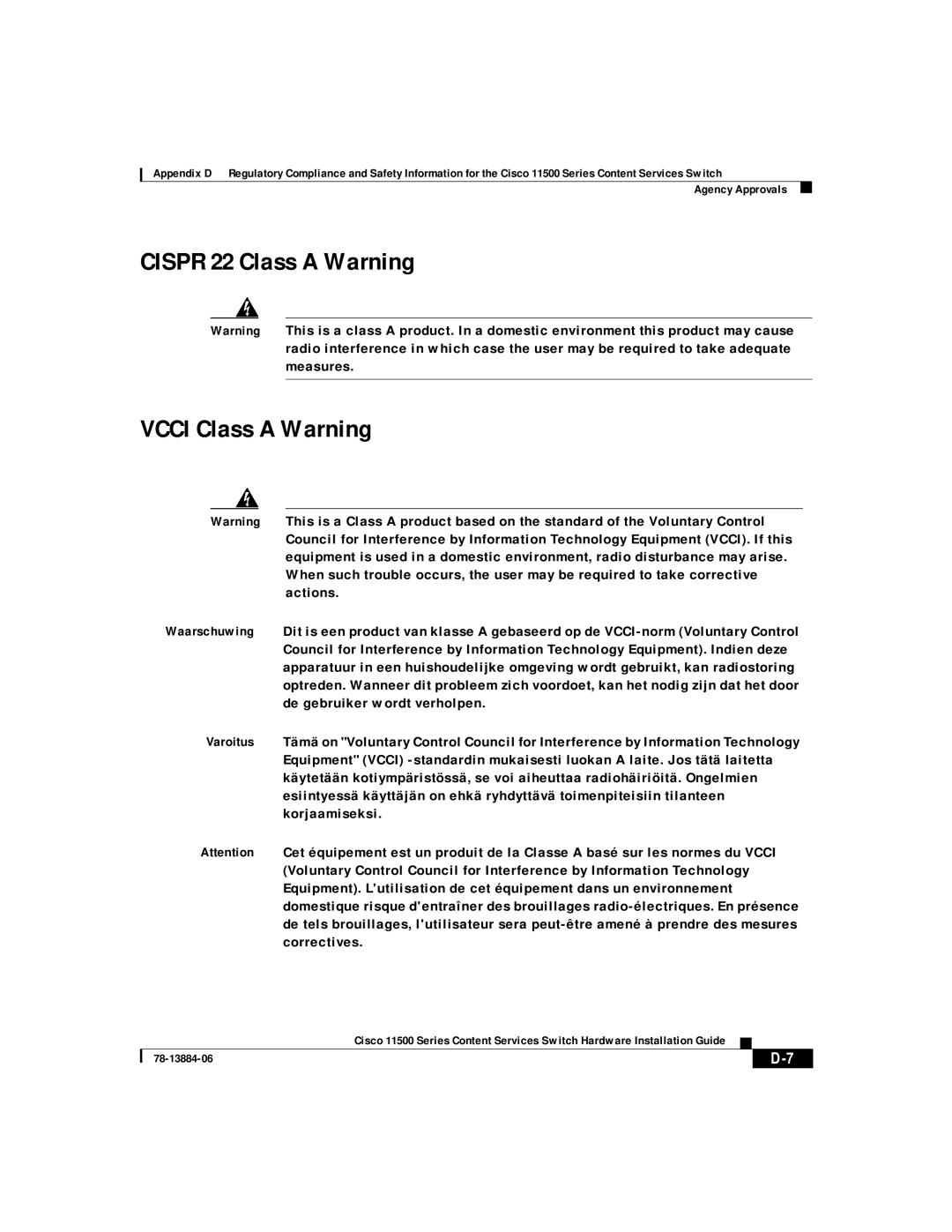 Appendix D Regulatory Compliance and Safety Information for the Cisco 11500 Series Content Services Switch

Agency Approvals

CISPR 22 Class A Warning

Warning This is a class A product. In a domestic environment this product may cause radio interference in which case the user may be required to take adequate measures.

VCCI Class A Warning

Warning This is a Class A product based on the standard of the Voluntary Control Council for Interference by Information Technology Equipment (VCCI). If this equipment is used in a domestic environment, radio disturbance may arise. When such trouble occurs, the user may be required to take corrective actions.

Waarschuwing Dit is een product van klasse A gebaseerd op de VCCI-norm (Voluntary Control Council for Interference by Information Technology Equipment). Indien deze apparatuur in een huishoudelijke omgeving wordt gebruikt, kan radiostoring optreden. Wanneer dit probleem zich voordoet, kan het nodig zijn dat het door de gebruiker wordt verholpen.

Varoitus Tämä on "Voluntary Control Council for Interference by Information Technology Equipment" (VCCI) -standardin mukaisesti luokan A laite. Jos tätä laitetta käytetään kotiympäristössä, se voi aiheuttaa radiohäiriöitä. Ongelmien esiintyessä käyttäjän on ehkä ryhdyttävä toimenpiteisiin tilanteen korjaamiseksi.

Attention Cet équipement est un produit de la Classe A basé sur les normes du VCCI (Voluntary Control Council for Interference by Information Technology Equipment). L'utilisation de cet équipement dans un environnement domestique risque d'entraîner des brouillages radio-électriques. En présence de tels brouillages, l'utilisateur sera peut-être amené à prendre des mesures correctives.

Cisco 11500 Series Content Services Switch Hardware Installation Guide

78-13884-06

D-7